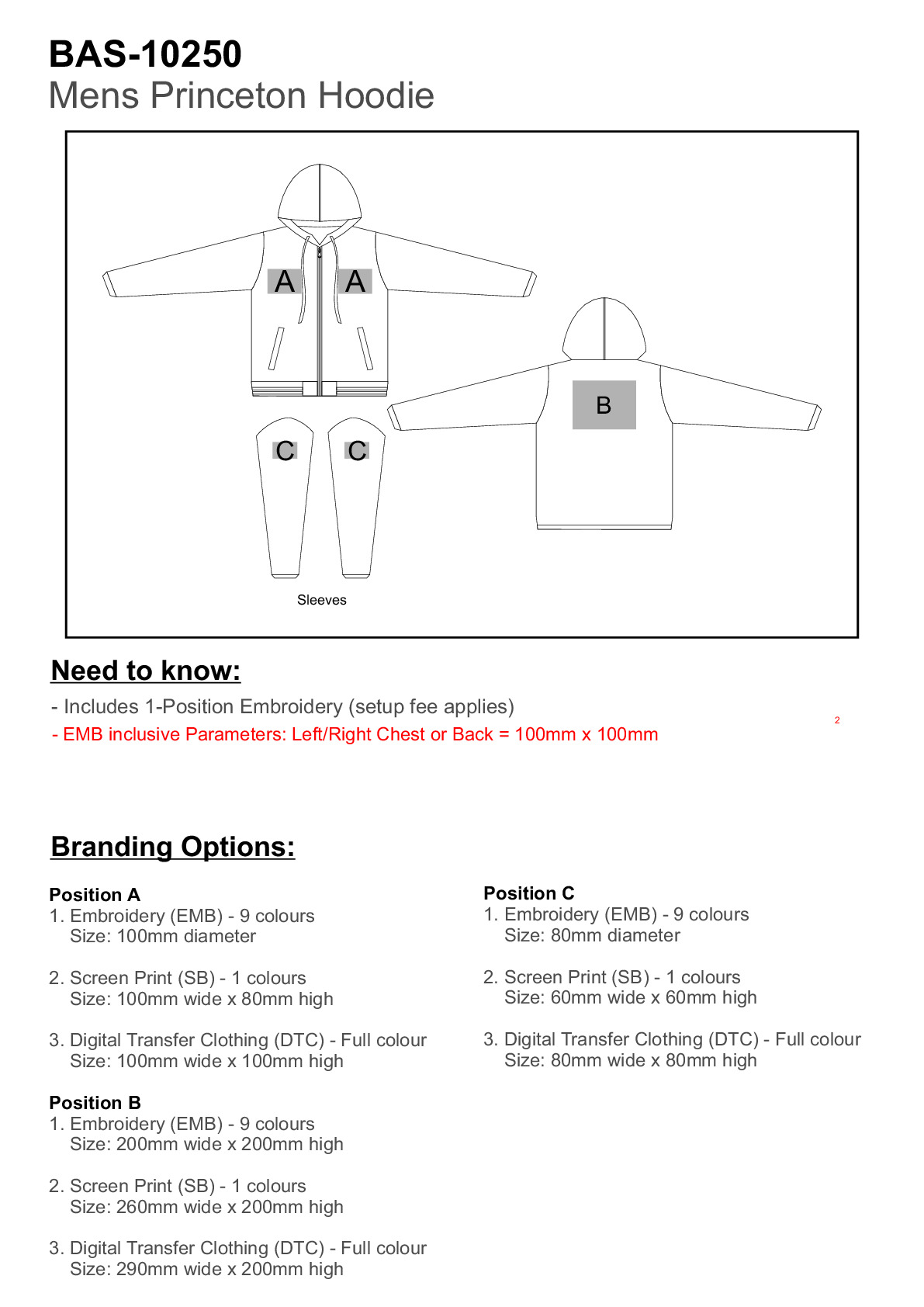 BAS-10250
Mens Princeton Hoodie

A A
B
C C
Sleeves

Need to know:

- Includes 1-Position Embroidery (setup fee applies)
- EMB inclusive Parameters: Left/Right Chest or Back = 100mm x 100mm

2

Branding Options:

Position A
1. Embroidery (EMB) - 9 colours
Size: 100mm diameter

2. Screen Print (SB) - 1 colours
Size: 100mm wide x 80mm high

3. Digital Transfer Clothing (DTC) - Full colour
Size: 100mm wide x 100mm high

Position B
1. Embroidery (EMB) - 9 colours
Size: 200mm wide x 200mm high

2. Screen Print (SB) - 1 colours
Size: 260mm wide x 200mm high

3. Digital Transfer Clothing (DTC) - Full colour
Size: 290mm wide x 200mm high

Position C
1. Embroidery (EMB) - 9 colours
Size: 80mm diameter

2. Screen Print (SB) - 1 colours
Size: 60mm wide x 60mm high

3. Digital Transfer Clothing (DTC) - Full colour
Size: 80mm wide x 80mm high